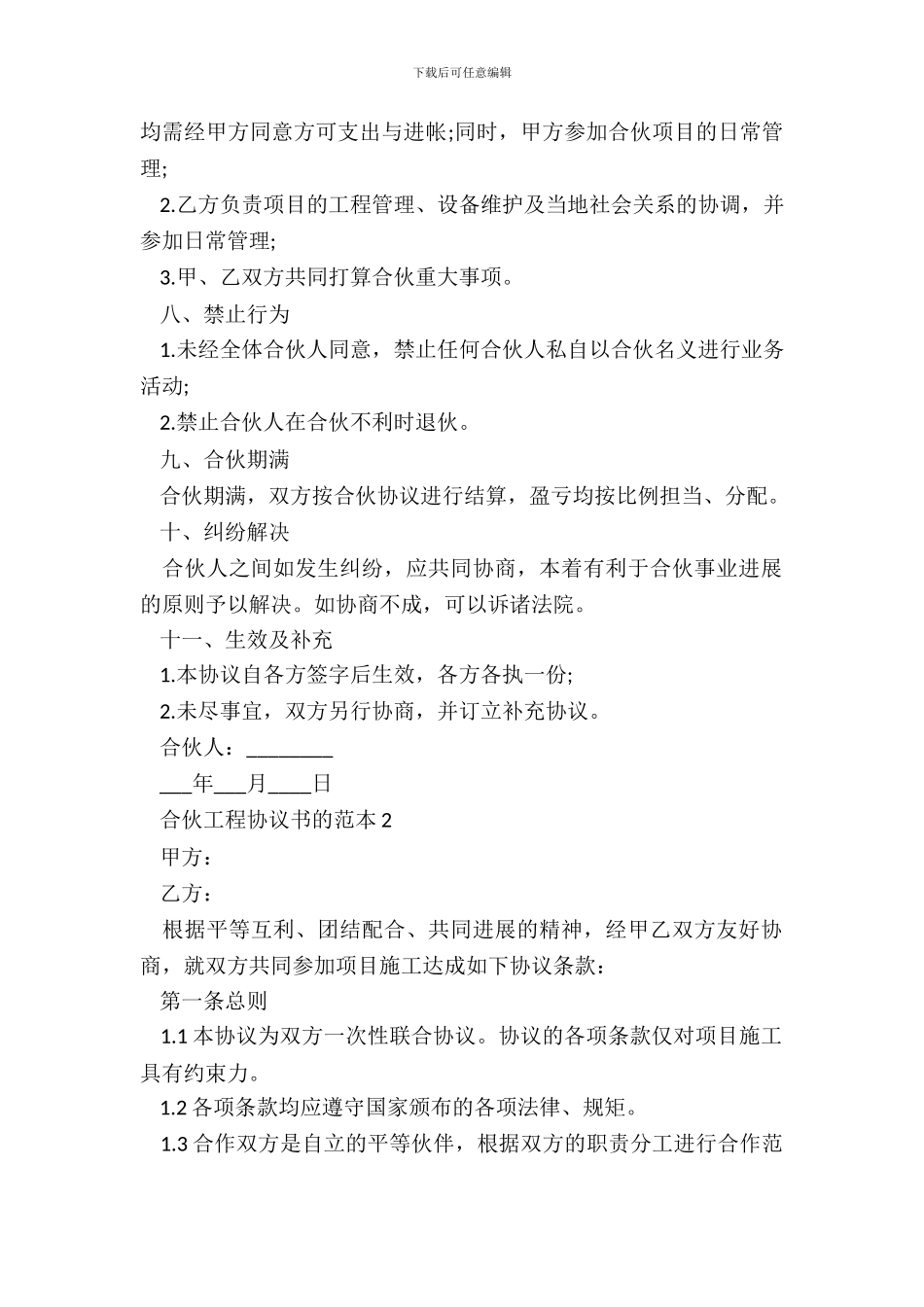 下载后可任意编辑

均需经甲方同意方可支出与进帐;同时，甲方参加合伙项目的日常管理;

2.乙方负责项目的工程管理、设备维护及当地社会关系的协调，并参加日常管理;

3.甲、乙双方共同打算合伙重大事项。

八、禁止行为

1.未经全体合伙人同意，禁止任何合伙人私自以合伙名义进行业务活动;

2.禁止合伙人在合伙不利时退伙。

九、合伙期满

合伙期满，双方按合伙协议进行结算，盈亏均按比例担当、分配。

十、纠纷解决

合伙人之间如发生纠纷，应共同协商，本着有利于合伙事业进展的原则予以解决。如协商不成，可以诉诸法院。

十一、生效及补充

1.本协议自各方签字后生效，各方各执一份;

2.未尽事宜，双方另行协商，并订立补充协议。

合伙人：________

___年___月____日

合伙工程协议书的范本 2

甲方：

乙方：

根据平等互利、团结配合、共同进展的精神，经甲乙双方友好协商，就双方共同参加项目施工达成如下协议条款：

第一条总则

1.1 本协议为双方一次性联合协议。协议的各项条款仅对项目施工具有约束力。

1.2 各项条款均应遵守国家颁布的各项法律、规矩。

1.3 合作双方是自立的平等伙伴，根据双方的职责分工进行合作范